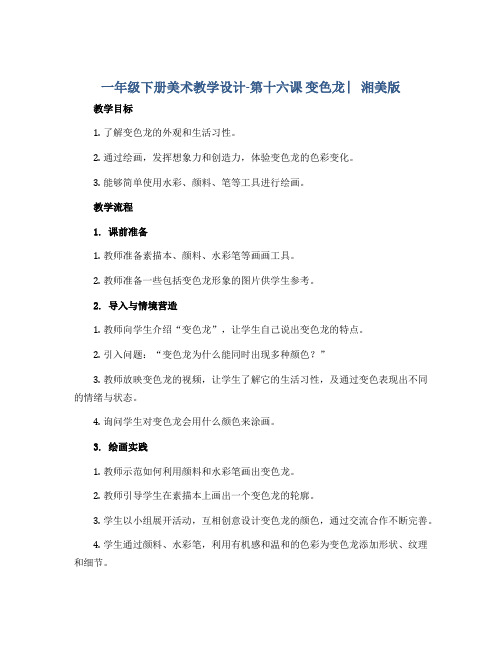 一年级下册美术教学设计-第十六课 变色龙| 湘美版

教学目标

1. 了解变色龙的外观和生活习性。

2. 通过绘画，发挥想象力和创造力，体验变色龙的色彩变化。

3. 能够简单使用水彩、颜料、笔等工具进行绘画。

教学流程

1. 课前准备

1. 教师准备素描本、颜料、水彩笔等画画工具。

2. 教师准备一些包括变色龙形象的图片供学生参考。

2. 导入与情境营造

1. 教师向学生介绍“变色龙”，让学生自己说出变色龙的特点。

2. 引入问题：“变色龙为什么能同时出现多种颜色？”

3. 教师放映变色龙的视频，让学生了解它的生活习性，及通过变色表现出不同的情绪与状态。

4. 询问学生对变色龙会用什么颜色来涂画。

3. 绘画实践

1. 教师示范如何利用颜料和水彩笔画出变色龙。

2. 教师引导学生在素描本上画出一个变色龙的轮廓。

3. 学生以小组展开活动，互相创意设计变色龙的颜色，通过交流合作不断完善。

4. 学生通过颜料、水彩笔，利用有机感和温和的色彩为变色龙添加形状、纹理和细节。